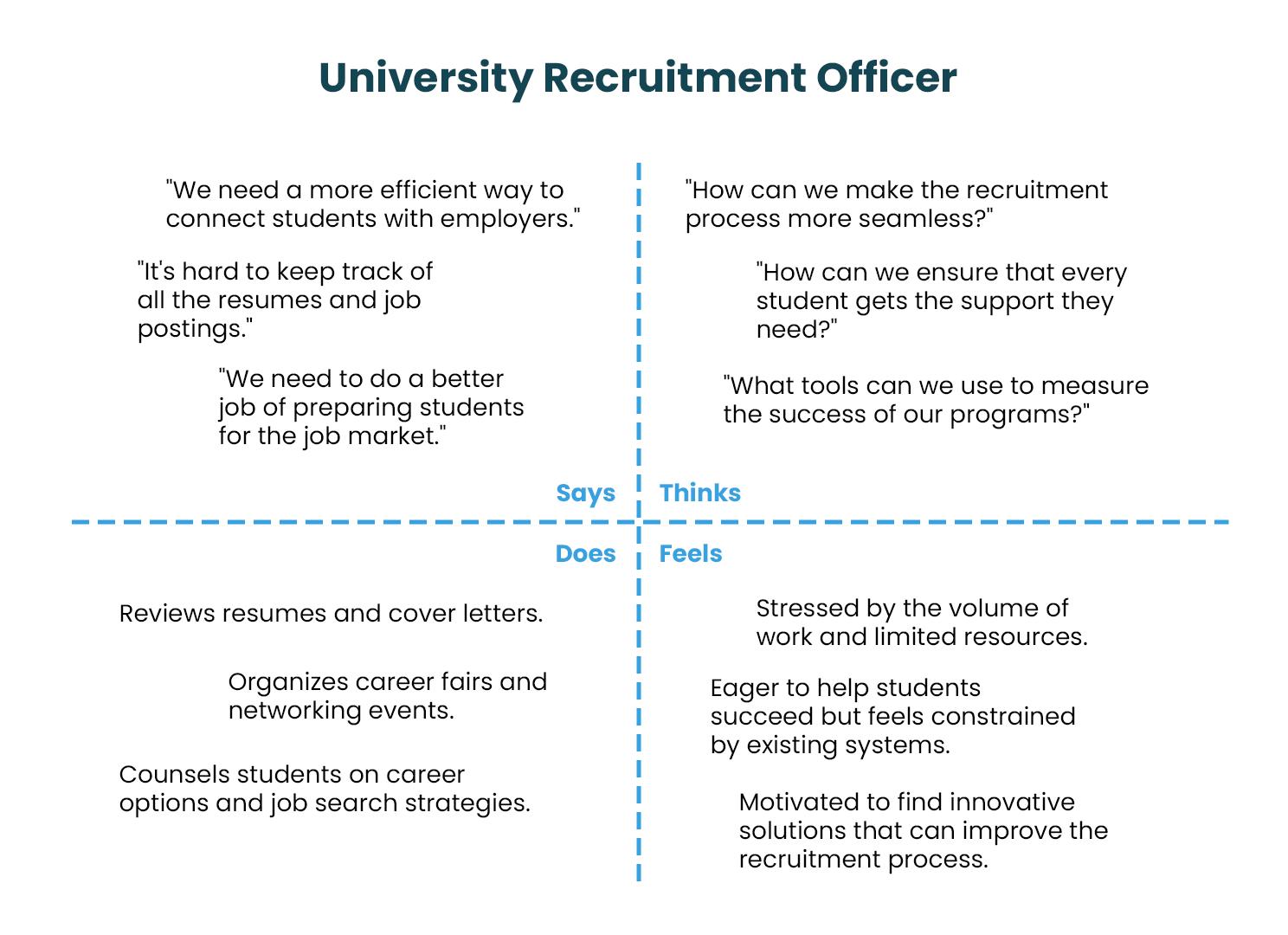 University Recruitment Officer

"We need a more efficient way to connect students with employers."

"It's hard to keep track of all the resumes and job postings."

"We need to do a better job of preparing students for the job market."

Says

"How can we make the recruitment process more seamless?"

"How can we ensure that every student gets the support they need?"

"What tools can we use to measure the success of our programs?"

Thinks

Does

Reviews resumes and cover letters.

Organizes career fairs and networking events.

Counsels students on career options and job search strategies.

Feels

Stressed by the volume of work and limited resources.

Eager to help students succeed but feels constrained by existing systems.

Motivated to find innovative solutions that can improve the recruitment process.